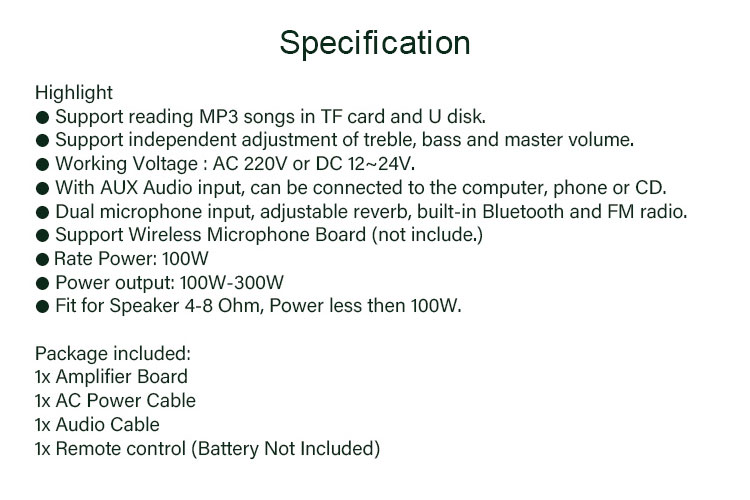 Specification

Highlight
• Support reading MP3 songs in TF card and U disk.
• Support independent adjustment of treble, bass and master volume.
• Working Voltage : AC 220V or DC 12~24V.
• With AUX Audio input, can be connected to the computer, phone or CD.
• Dual microphone input, adjustable reverb, built-in Bluetooth and FM radio.
• Support Wireless Microphone Board (not include.)
• Rate Power: 100W
• Power output: 100W-300W
• Fit for Speaker 4-8 Ohm, Power less then 100W.

Package included:
1x Amplifier Board
1x AC Power Cable
1x Audio Cable
1x Remote control (Battery Not Included)